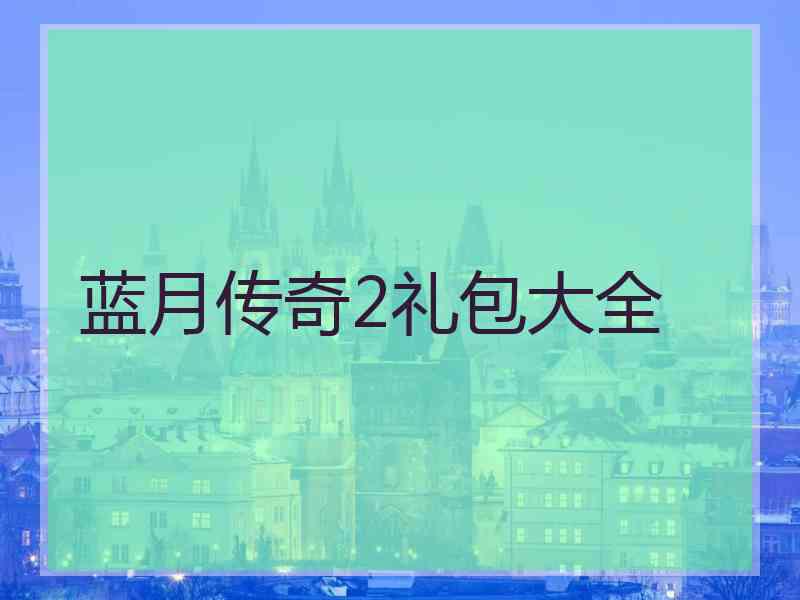 蓝月传奇2礼包大全